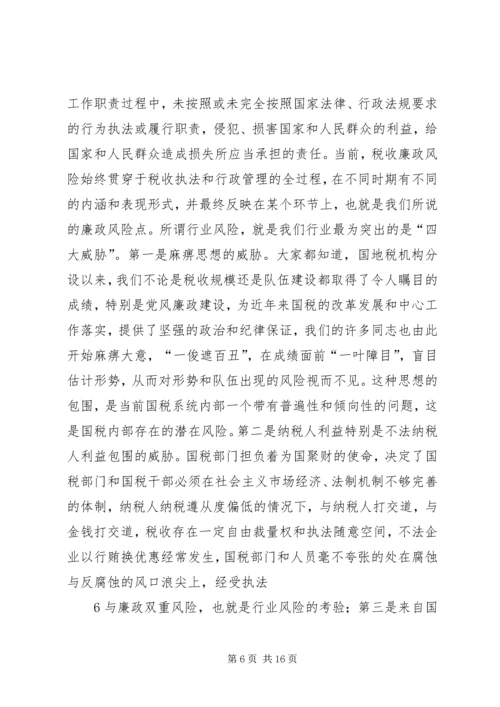 工作职责过程中，未按照或未完全按照国家法律、行政法规要求的行为执法或履行职责，侵犯、损害国家和人民群众的利益，给国家和人民群众造成损失所应当承担的责任。当前，税收廉政风险始终贯穿于税收执法和行政管理的全过程，在不同时期有不同的内涵和表现形式，并最终反映在某个环节上，也就是我们所说的廉政风险点。所谓行业风险，就是我们行业最为突出的是“四大威胁”。第一是麻痹思想的威胁。大家都知道，国地税机构分设以来，我们不论是税收规模还是队伍建设都取得了令人瞩目的成绩，特别是党风廉政建设，为近年来国税的改革发展和中心工作落实，提供了坚强的政治和纪律保证，我们的许多同志也由此开始麻痹大意，“一俊遮百丑”，在成绩面前“一叶障目”，盲目估计形势，从而对形势和队伍出现的风险视而不见。这种思想的包围，是当前国税系统内部一个带有普遍性和倾向性的问题，这是国税内部存在的潜在风险。第二是纳税人利益特别是不法纳税人利益包围的威胁。国税部门担负着为国聚财的使命，决定了国税部门和国税干部必须在社会主义市场经济、法制机制不够完善的体制，纳税人纳税遵从度偏低的情况下，与纳税人打交道，与金钱打交道，税收存在一定自由裁量权和执法随意空间，不法企业以行贿换优惠经常发生，国税部门和人员毫不夸张的处在腐蚀与反腐蚀的风口浪尖上，经受执法

6 与廉政双重风险，也就是行业风险的考验；第三是来自国

第 6 页 共 16 页